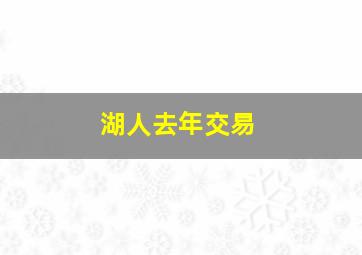 湖人去年交易